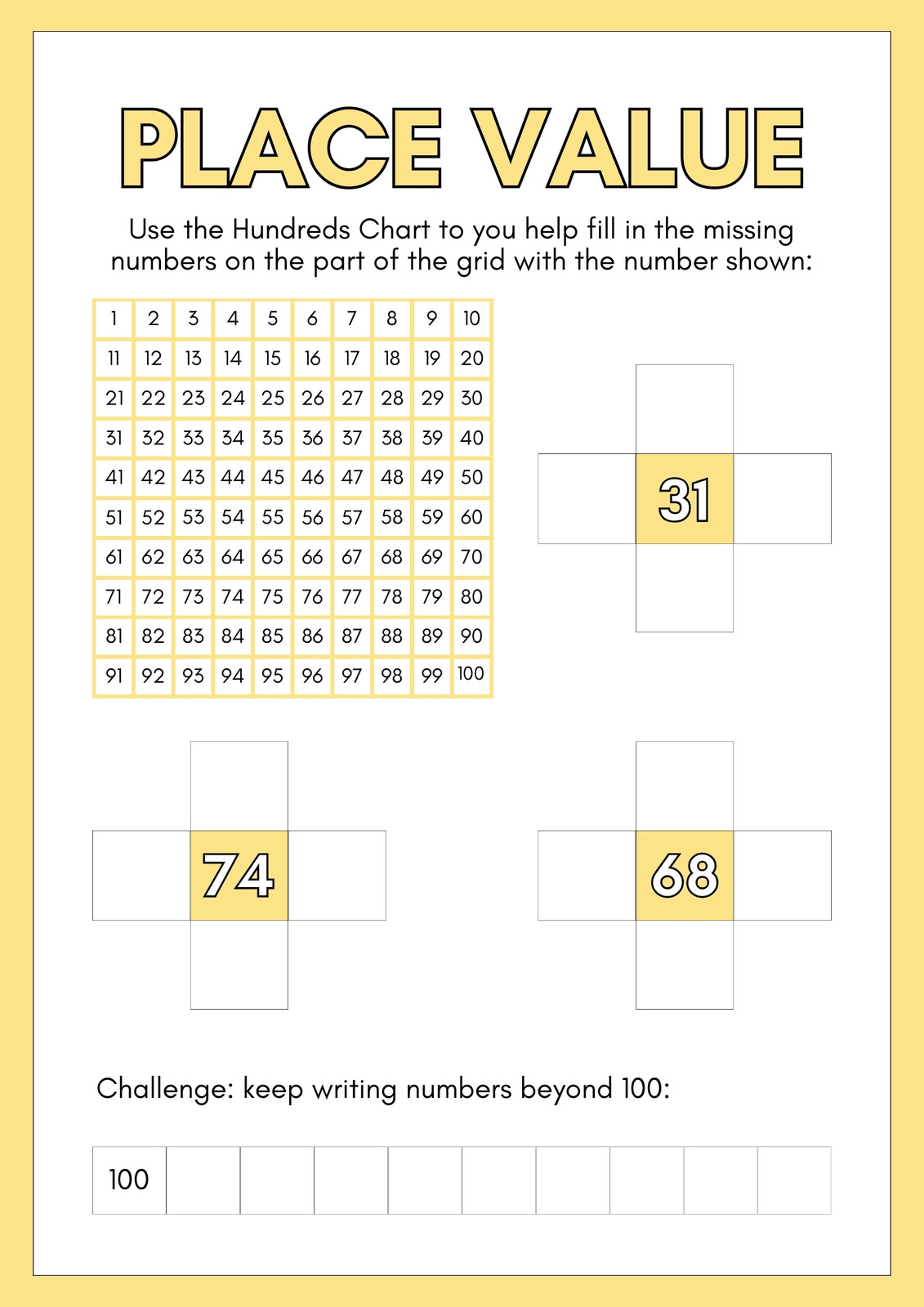 PLACE VALUE

Use the Hundreds Chart to you help fill in the missing numbers on the part of the grid with the number shown:

| 1 | 2 | 3 | 4 | 5 | 6 | 7 | 8 | 9 | 10 |
|---|---|---|---|---|---|---|---|---|---|
| 11 | 12 | 13 | 14 | 15 | 16 | 17 | 18 | 19 | 20 |
| 21 | 22 | 23 | 24 | 25 | 26 | 27 | 28 | 29 | 30 |
| 31 | 32 | 33 | 34 | 35 | 36 | 37 | 38 | 39 | 40 |
| 41 | 42 | 43 | 44 | 45 | 46 | 47 | 48 | 49 | 50 |
| 51 | 52 | 53 | 54 | 55 | 56 | 57 | 58 | 59 | 60 |
| 61 | 62 | 63 | 64 | 65 | 66 | 67 | 68 | 69 | 70 |
| 71 | 72 | 73 | 74 | 75 | 76 | 77 | 78 | 79 | 80 |
| 81 | 82 | 83 | 84 | 85 | 86 | 87 | 88 | 89 | 90 |
| 91 | 92 | 93 | 94 | 95 | 96 | 97 | 98 | 99 | 100 |

31

74

68

Challenge: keep writing numbers beyond 100:

| 100 | | | | | | | | | |
|---|---|---|---|---|---|---|---|---|---|